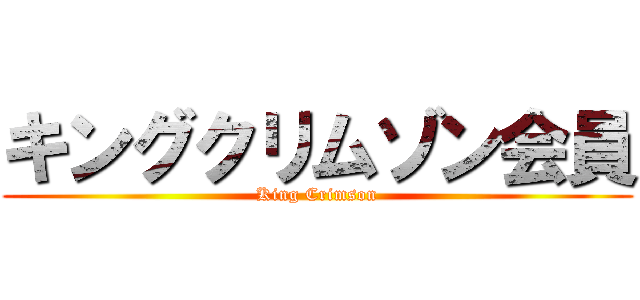 キングクリムゾン会員
King Crimson